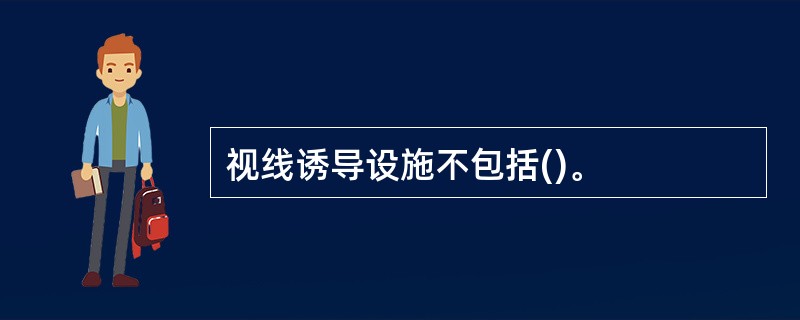 视线诱导设施不包括()。